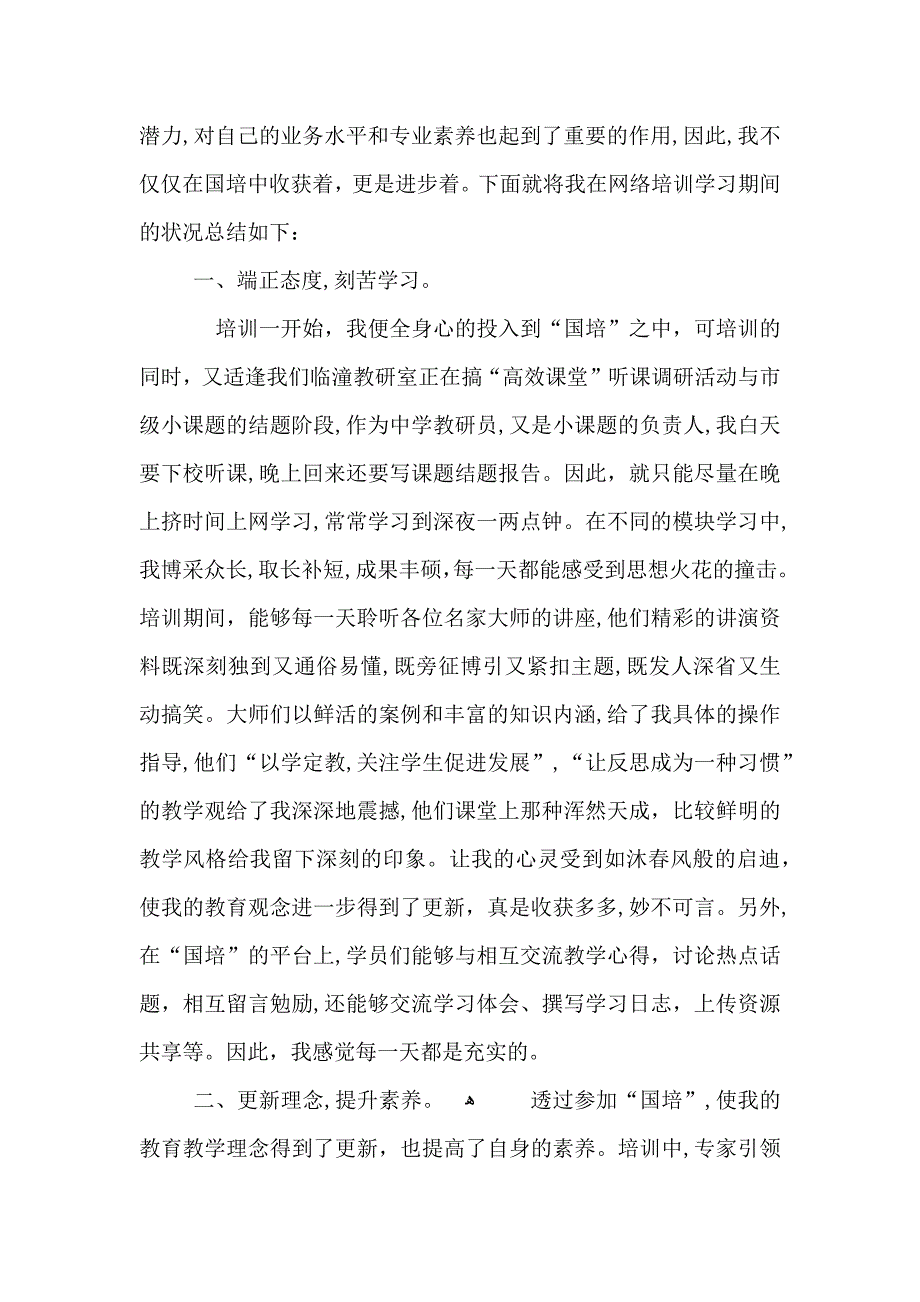 潜力，对自己的业务水平和专业素养也起到了重要的作用，因此，我不仅仅在国培中收获着，更是进步着。下面就将我在网络培训学习期间的状况总结如下：

一、端正态度，刻苦学习。

培训一开始，我便全身心的投入到“国培”之中，可培训的同时，又适逢我们临潼教研室正在搞“高效课堂”听课调研活动与市级小课题的结题阶段，作为中学教研员，又是小课题的负责人，我白天要下校听课，晚上回来还要写课题结题报告。因此，就只能尽量在晚上挤时间上网学习，常常学习到深夜一两点钟。在不同的模块学习中，我博采众长，取长补短，成果丰硕，每一天都能感受到思想火花的撞击。培训期间，能够每一天聆听各位名家大师的讲座，他们精彩的讲演资料既深刻独到又通俗易懂，既旁征博引又紧扣主题，既发人深省又生动搞笑。大师们以鲜活的案例和丰富的知识内涵，给了我具体的操作指导，他们“以学定教，关注学生促进发展”，“让反思成为一种习惯”的教学观给了我深深地震撼，他们课堂上那种浑然天成，比较鲜明的教学风格给我留下深刻的印象。让我的心灵受到如沐春风般的启迪，使我的教育观念进一步得到了更新，真是收获多多，妙不可言。另外，在“国培”的平台上，学员们能够与相互交流教学心得，讨论热点话题，相互留言勉励，还能够交流学习体会、撰写学习日志，上传资源共享等。因此，我感觉每一天都是充实的。

二、更新理念，提升素养。 透过参加“国培”，使我的教育教学理念得到了更新，也提高了自身的素养。培训中，专家引领